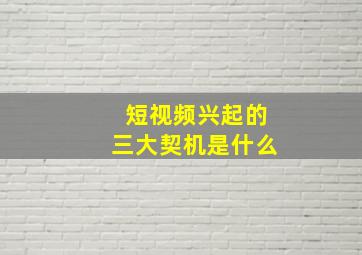 短视频兴起的
三大契机是什么